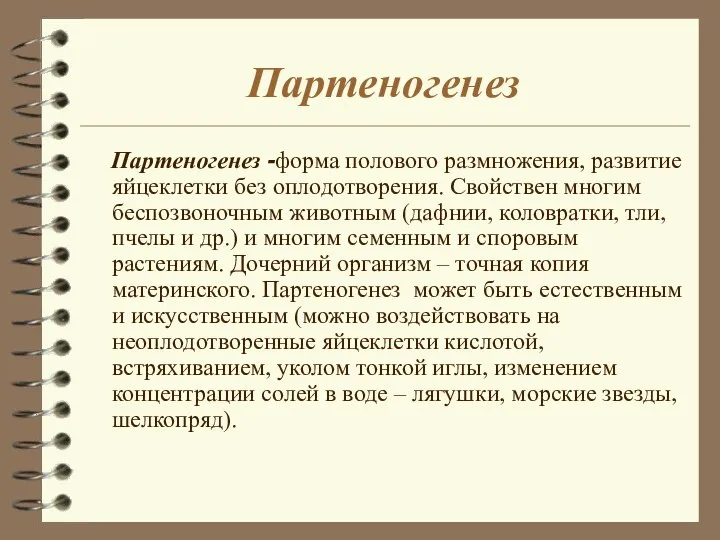 Партеногенез

Партеногенез -форма полового размножения, развитие яйцеклетки без оплодотворения. Свойствен многим беспозвоночным животным (дафнии, коловратки, тли, пчелы и др.) и многим семенным и споровым растениям. Дочерний организм – точная копия материнского. Партеногенез может быть естественным и искусственным (можно воздействовать на неоплодотворенные яйцеклетки кислотой, встряхиванием, уколом тонкой иглы, изменением концентрации солей в воде – лягушки, морские звезды, шелкопряд).